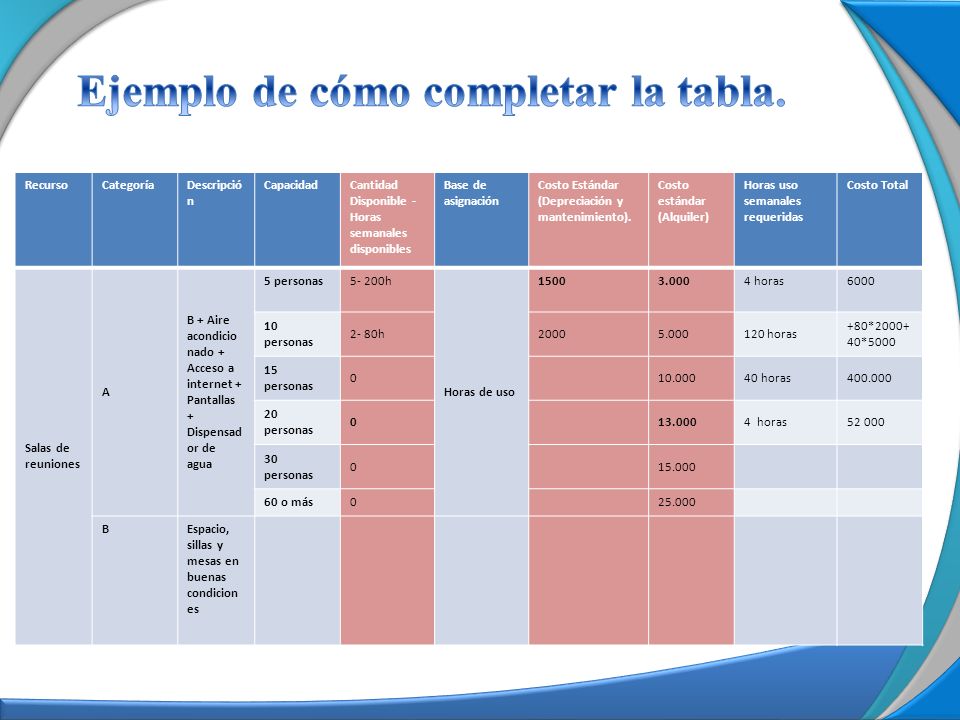 Ejemplo de cómo completar la tabla.

| Recurso | Categoría | Descripción | Capacidad | Cantidad Disponible - Horas semanales disponibles | Base de asignación | Costo Estándar (Depreciación y mantenimiento). | Costo estándar (Alquiler) | Horas uso semanales requeridas | Costo Total |
|---|---|---|---|---|---|---|---|---|---|
| Salas de reuniones | A | B + Aire acondicionado + Acceso a internet + Pantallas + Dispensador de agua | 5 personas | 5- 200h | Horas de uso | 1500 | 3.000 | 4 horas | 6000 |
| | | | 10 personas | 2- 80h | | 2000 | 5.000 | 120 horas | +80*2000+ 40*5000 |
| | | | 15 personas | 0 | | | 10.000 | 40 horas | 400.000 |
| | | | 20 personas | 0 | | | 13.000 | 4 horas | 52 000 |
| | | | 30 personas | 0 | | | 15.000 | | |
| | | | 60 o más | 0 | | | 25.000 | | |
| | B | Espacio, sillas y mesas en buenas condiciones | | | | | | | |